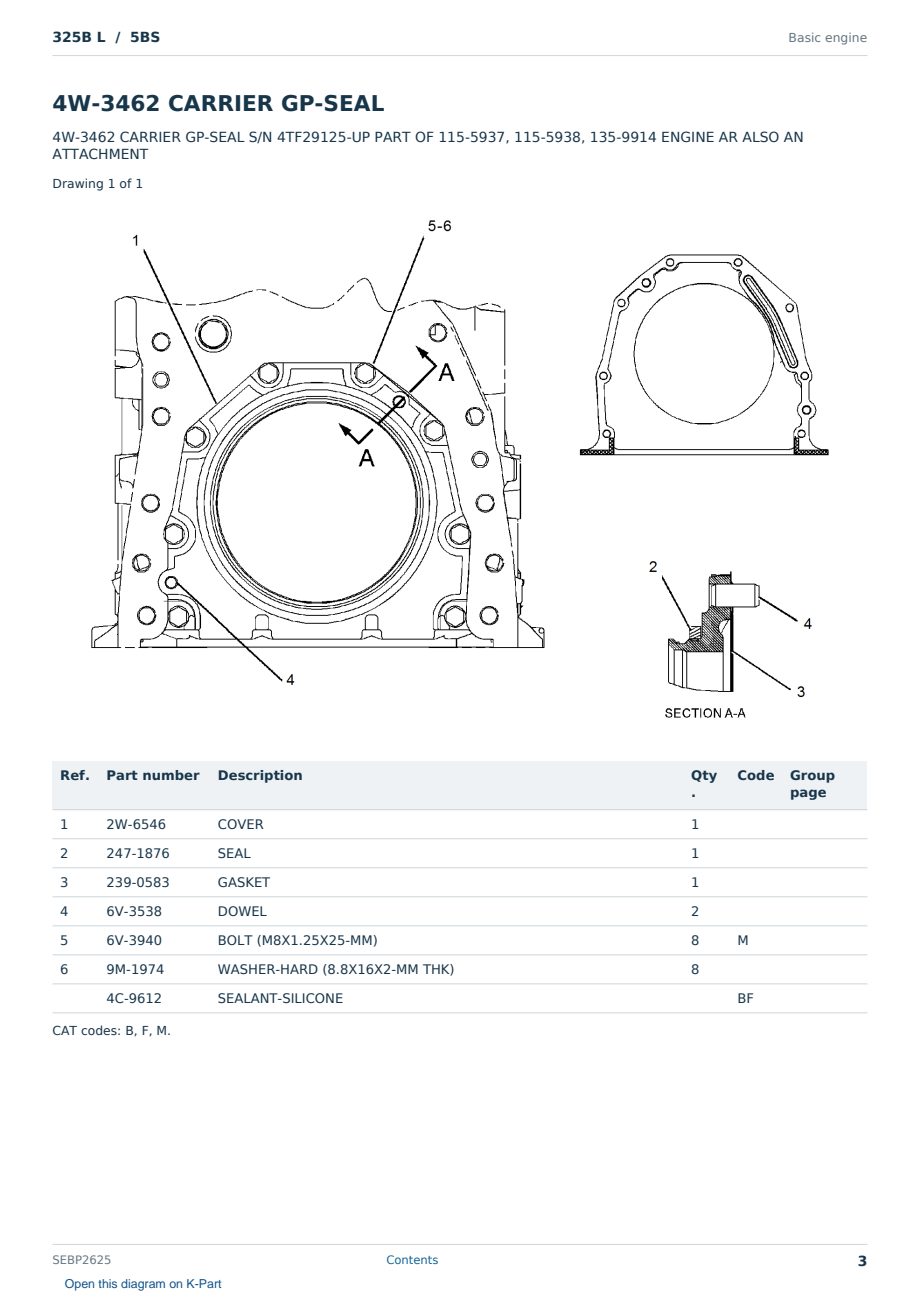 325B L / 5BS

Basic engine

4W-3462 CARRIER GP-SEAL

4W-3462 CARRIER GP-SEAL S/N 4TF29125-UP PART OF 115-5937, 115-5938, 135-9914 ENGINE AR ALSO AN ATTACHMENT

Drawing 1 of 1

1
5-6
A
A
4
2
4
3
SECTION A-A

| Ref. | Part number | Description | Qty. | Code | Group page |
|---|---|---|---|---|---|
| 1 | 2W-6546 | COVER | 1 | | |
| 2 | 247-1876 | SEAL | 1 | | |
| 3 | 239-0583 | GASKET | 1 | | |
| 4 | 6V-3538 | DOWEL | 2 | | |
| 5 | 6V-3940 | BOLT (M8X1.25X25-MM) | 8 | M | |
| 6 | 9M-1974 | WASHER-HARD (8.8X16X2-MM THK) | 8 | | |
| | 4C-9612 | SEALANT-SILICONE | | BF | |

CAT codes: B, F, M.

SEBP2625

Contents

3

Open this diagram on K-Part